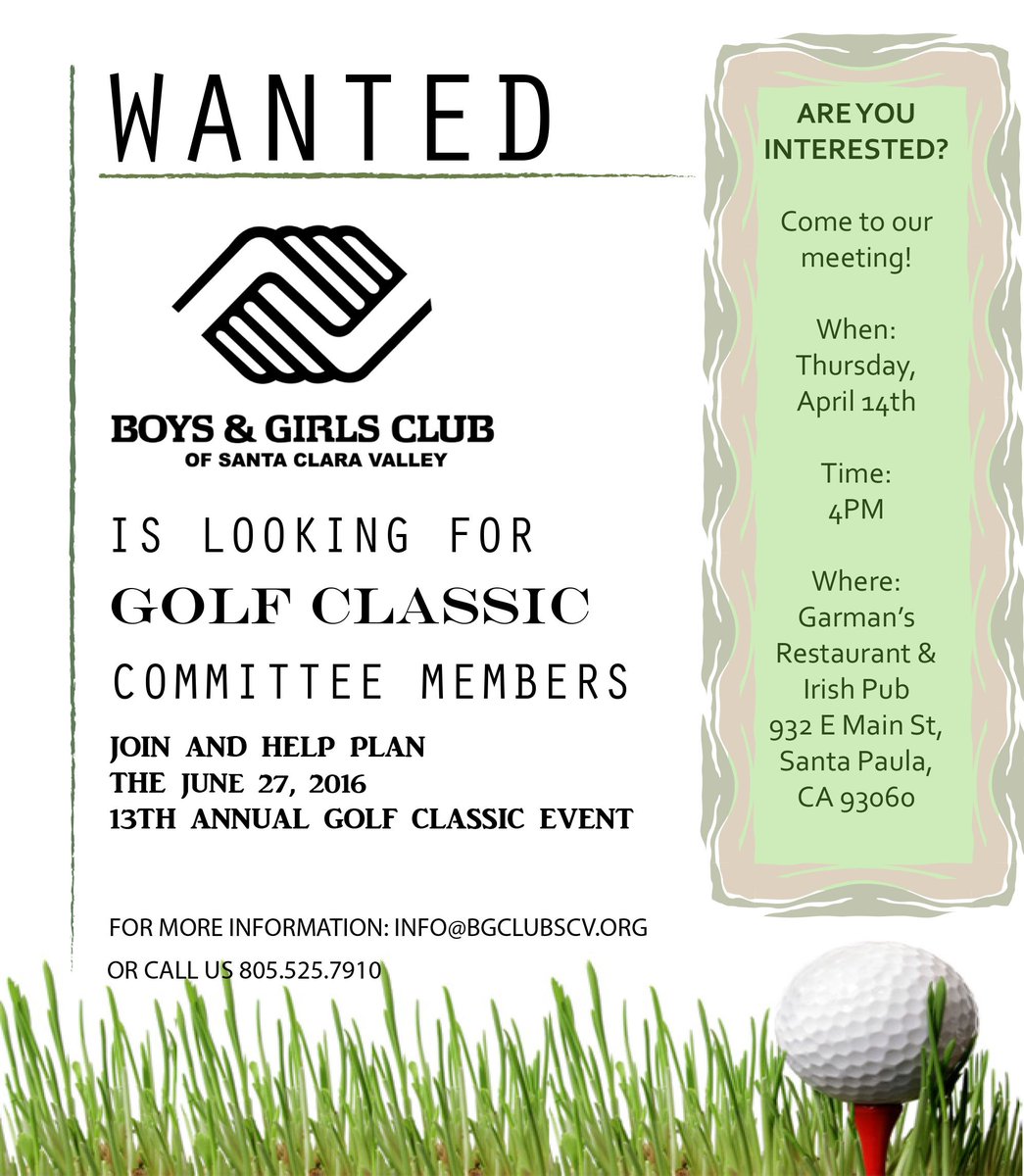 WANTED

BOYS & GIRLS CLUB
OF SANTA CLARA VALLEY

IS LOOKING FOR
GOLF CLASSIC
COMMITTEE MEMBERS

JOIN AND HELP PLAN
THE JUNE 27, 2016
13TH ANNUAL GOLF CLASSIC EVENT

FOR MORE INFORMATION: INFO@BGCLUBSCV.ORG
OR CALL US 805.525.7910

ARE YOU INTERESTED?

Come to our meeting!

When:
Thursday, April 14th

Time:
4PM

Where:
Garman's Restaurant & Irish Pub
932 E Main St, Santa Paula, CA 93060